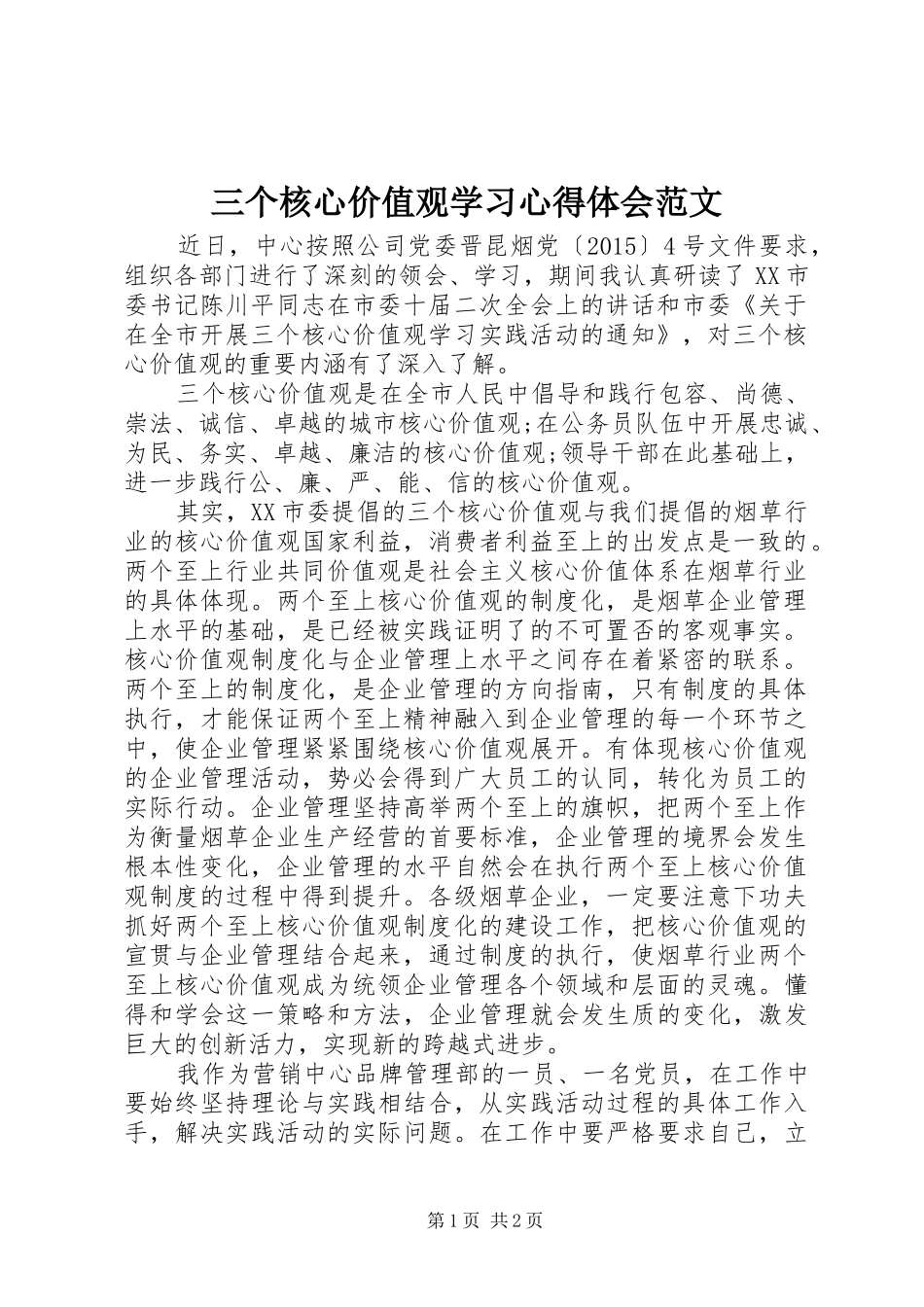 三个核心价值观学习心得体会范文

近日，中心按照公司党委晋昆烟党〔2015〕4号文件要求，组织各部门进行了深刻的领会、学习，期间我认真研读了XX市委书记陈川平同志在市委十届二次全会上的讲话和市委《关于在全市开展三个核心价值观学习实践活动的通知》，对三个核心价值观的重要内涵有了深入了解。

三个核心价值观是在全市人民中倡导和践行包容、尚德、崇法、诚信、卓越的城市核心价值观;在公务员队伍中开展忠诚、为民、务实、卓越、廉洁的核心价值观;领导干部在此基础上，进一步践行公、廉、严、能、信的核心价值观。

其实，XX市委提倡的三个核心价值观与我们提倡的烟草行业的核心价值观国家利益，消费者利益至上的出发点是一致的。两个至上行业共同价值观是社会主义核心价值体系在烟草行业的具体体现。两个至上核心价值观的制度化，是烟草企业管理上水平的基础，是已经被实践证明了的不可置否的客观事实。核心价值观制度化与企业管理上水平之间存在着紧密的联系。两个至上的制度化，是企业管理的方向指南，只有制度的具体执行，才能保证两个至上精神融入到企业管理的每一个环节之中，使企业管理紧紧围绕核心价值观展开。有体现核心价值观的企业管理活动，势必会得到广大员工的认同，转化为员工的实际行动。企业管理坚持高举两个至上的旗帜，把两个至上作为衡量烟草企业生产经营的首要标准，企业管理的境界会发生根本性变化，企业管理的水平自然会在执行两个至上核心价值观制度的过程中得到提升。各级烟草企业，一定要注意下功夫抓好两个至上核心价值观制度化的建设工作，把核心价值观的宣贯与企业管理结合起来，通过制度的执行，使烟草行业两个至上核心价值观成为统领企业管理各个领域和层面的灵魂。懂得和学会这一策略和方法，企业管理就会发生质的变化，激发巨大的创新活力，实现新的跨越式进步。

我作为营销中心品牌管理部的一员、一名党员，在工作中要始终坚持理论与实践相结合，从实践活动过程的具体工作入手，解决实践活动的实际问题。在工作中要严格要求自己，立

第1页 共2页